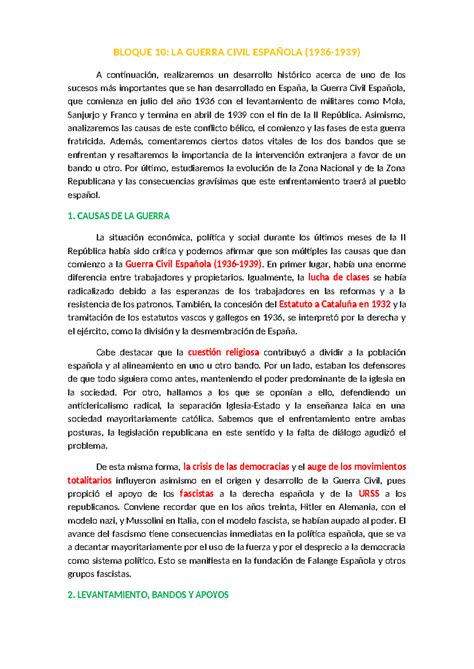 BLOQUE 10: LA GUERRA CIVIL ESPAÑOLA (1936-1939)

A continuación, realizaremos un desarrollo histórico acerca de uno de los sucesos más importantes que se han desarrollado en España, la Guerra Civil Española, que comienza en julio del año 1936 con el levantamiento de militares como Mola, Sanjurjo y Franco y termina en abril de 1939 con el fin de la II República. Asimismo, analizaremos las causas de este conflicto bélico, el comienzo y las fases de esta guerra fratricida. Además, comentaremos ciertos datos vitales de los dos bandos que se enfrentan y resaltaremos la importancia de la intervención extranjera a favor de un bando u otro. Por último, estudiaremos la evolución de la Zona Nacional y de la Zona Republicana y las consecuencias gravísimas que este enfrentamiento traerá al pueblo español.

1. CAUSAS DE LA GUERRA

La situación económica, política y social durante los últimos meses de la II República había sido crítica y podemos afirmar que son múltiples las causas que dan comienzo a la Guerra Civil Española (1936-1939). En primer lugar, había una enorme diferencia entre trabajadores y propietarios. Igualmente, la lucha de clases se había radicalizado debido a las esperanzas de los trabajadores en las reformas y a la resistencia de los patronos. También, la concesión del Estatuto a Cataluña en 1932 y la tramitación de los estatutos vascos y gallegos en 1936, se interpretó por la derecha y el ejército, como la división y la desmembración de España.

Cabe destacar que la cuestión religiosa contribuyó a dividir a la población española y al alineamiento en uno u otro bando. Por un lado, estaban los defensores de que todo siguiera como antes, manteniendo el poder predominante de la iglesia en la sociedad. Por otro, hallamos a los que se oponían a ello, defendiendo un anticlericalismo radical, la separación Iglesia-Estado y la enseñanza laica en una sociedad mayoritariamente católica. Sabemos que el enfrentamiento entre ambas posturas, la legislación republicana en este sentido y la falta de diálogo agudizó el problema.

De esta misma forma, la crisis de las democracias y el auge de los movimientos totalitarios influyeron asimismo en el origen y desarrollo de la Guerra Civil, pues propició el apoyo de los fascistas a la derecha española y de la URSS a los republicanos. Conviene recordar que en los años treinta, Hitler en Alemania, con el modelo nazi, y Mussolini en Italia, con el modelo fascista, se habían aupado al poder. El avance del fascismo tiene consecuencias inmediatas en la política española, que se va a decantar mayoritariamente por el uso de la fuerza y por el desprecio a la democracia como sistema político. Esto se manifiesta en la fundación de Falange Española y otros grupos fascistas.

2. LEVANTAMIENTO, BANDOS Y APOYOS